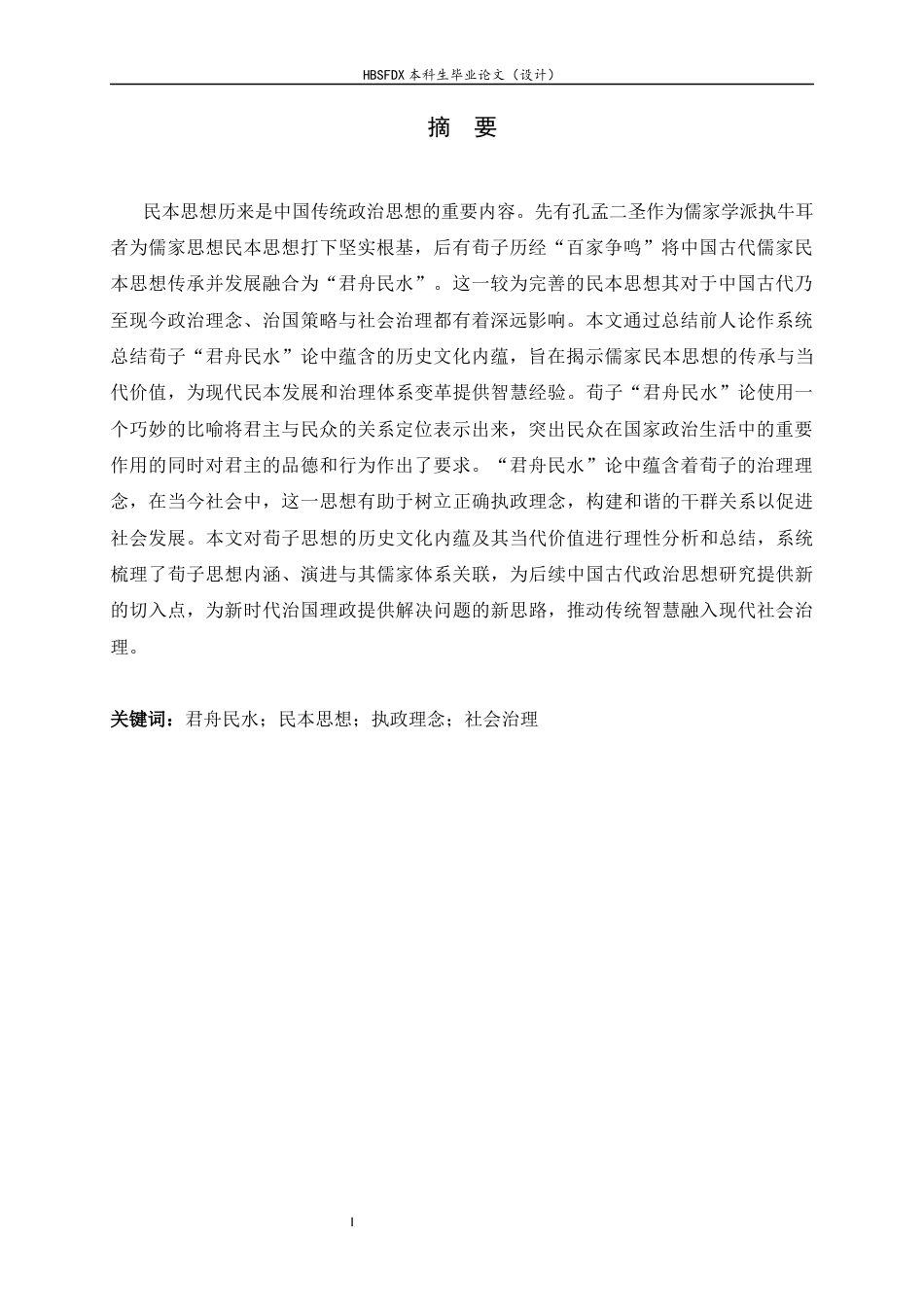 HBSFDX 本科生毕业论文（设计）

摘　要

民本思想历来是中国传统政治思想的重要内容。先有孔孟二圣作为儒家学派执牛耳者为儒家思想民本思想打下坚实根基，后有荀子历经“百家争鸣”将中国古代儒家民本思想传承并发展融合为“君舟民水”。这一较为完善的民本思想其对于中国古代乃至现今政治理念、治国策略与社会治理都有着深远影响。本文通过总结前人论作系统总结荀子“君舟民水”论中蕴含的历史文化内蕴，旨在揭示儒家民本思想的传承与当代价值，为现代民本发展和治理体系变革提供智慧经验。荀子“君舟民水”论使用一个巧妙的比喻将君主与民众的关系定位表示出来，突出民众在国家政治生活中的重要作用的同时对君主的品德和行为作出了要求。“君舟民水”论中蕴含着荀子的治理理念，在当今社会中，这一思想有助于树立正确执政理念，构建和谐的干群关系以促进社会发展。本文对荀子思想的历史文化内蕴及其当代价值进行理性分析和总结，系统梳理了荀子思想内涵、演进与其儒家体系关联，为后续中国古代政治思想研究提供新的切入点，为新时代治国理政提供解决问题的新思路，推动传统智慧融入现代社会治理。

关键词：君舟民水；民本思想；执政理念；社会治理

I